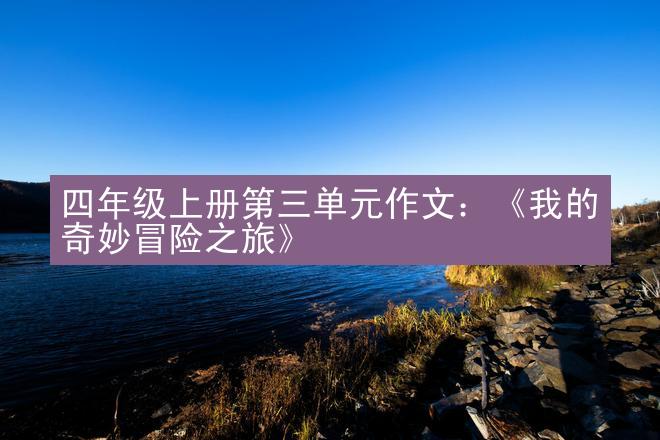 四年级上册第三单元作文：《我的奇妙冒险之旅》